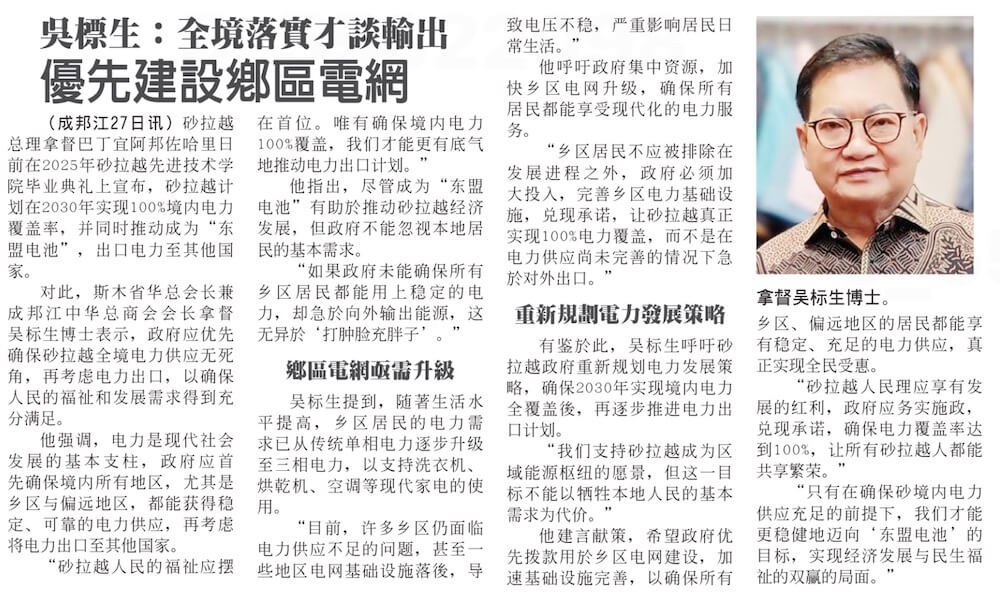 吳標生：全境落實才談輸出

優先建設鄉區電網

（成邦江27日讯）砂拉越总理拿督巴丁宜阿邦佐哈里日前在2025年砂拉越先进技术学院毕业典礼上宣布，砂拉越计划在2030年实现100%境内电力覆盖率，并同时推动成为“东盟电池”，出口电力至其他国家。

对此，斯木省华总会长兼成邦江中华总商会会长拿督吴标生博士表示，政府应优先确保砂拉越全境电力供应无死角，再考虑电力出口，以确保人民的福祉和发展需求得到充分满足。

他强调，电力是现代社会发展的基本支柱，政府应首先确保境内所有地区，尤其是乡区与偏远地区，都能获得稳定、可靠的电力供应，再考虑将电力出口至其他国家。

“砂拉越人民的福祉应摆在首位。唯有确保境内电力100%覆盖，我们才能更有底气地推动电力出口计划。”

他指出，尽管成为“东盟电池”有助於推动砂拉越经济发展，但政府不能忽视本地居民的基本需求。

“如果政府未能确保所有乡区居民都能用上稳定的电力，却急於向外输出能源，这无异於‘打肿脸充胖子’。”

鄉區電網亟需升級

吴标生提到，随著生活水平提高，乡区居民的电力需求已从传统单相电力逐步升级至三相电力，以支持洗衣机、烘乾机、空调等现代家电的使用。

“目前，许多乡区仍面临电力供应不足的问题，甚至一些地区电网基础设施落後，导致电压不稳，严重影响居民日常生活。”

他呼吁政府集中资源，加快乡区电网升级，确保所有居民都能享受现代化的电力服务。

“乡区居民不应被排除在发展进程之外，政府必须加大投入，完善乡区电力基础设施，兑现承诺，让砂拉越真正实现100%电力覆盖，而不是在电力供应尚未完善的情况下急於对外出口。”

重新規劃電力發展策略

有鉴於此，吴标生呼吁砂拉越政府重新规划电力发展策略，确保2030年实现境内电力全覆盖後，再逐步推进电力出口计划。

“我们支持砂拉越成为区域能源枢纽的愿景，但这一目标不能以牺牲本地人民的基本需求为代价。”

他建言献策，希望政府优先拨款用於乡区电网建设，加速基础设施完善，以确保所有乡区、偏远地区的居民都能享有稳定、充足的电力供应，真正实现全民受惠。

“砂拉越人民理应享有发展的红利，政府应务实施政，兑现承诺，确保电力覆盖率达到100%，让所有砂拉越人都能共享繁荣。”

“只有在确保砂境内电力供应充足的前提下，我们才能更稳健地迈向‘东盟电池’的目标，实现经济发展与民生福祉的双赢的局面。”

拿督吴标生博士。